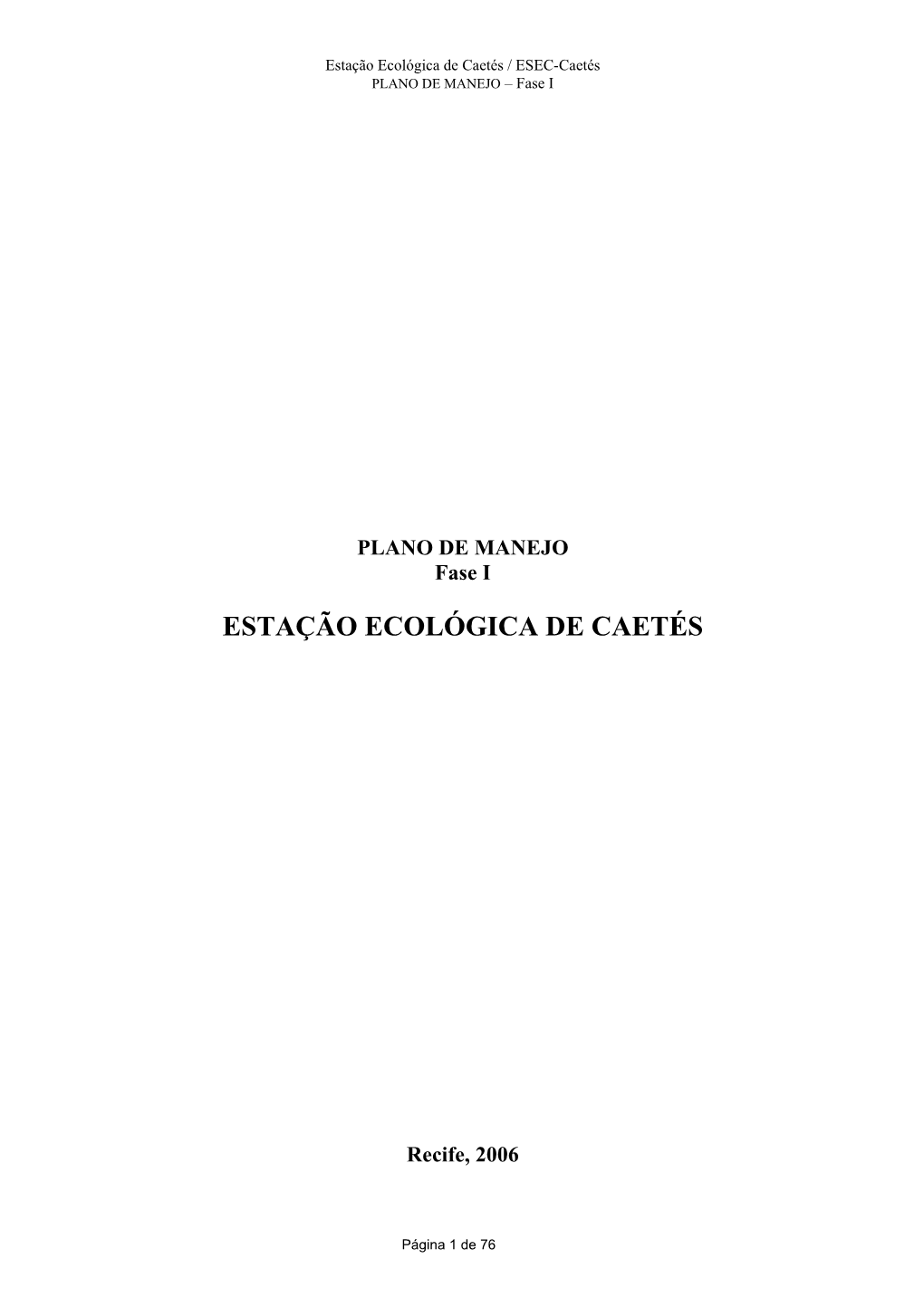 Estação Ecológica de Caetés / ESEC-Caetés
PLANO DE MANEJO – Fase I

PLANO DE MANEJO
Fase I

ESTAÇÃO ECOLÓGICA DE CAETÉS

Recife, 2006

Página 1 de 76